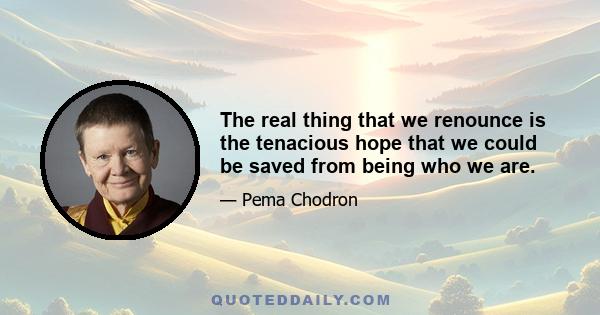 The real thing that we renounce is the tenacious hope that we could be saved from being who we are.

— Pema Chodron

QUOTEDDAILY.COM